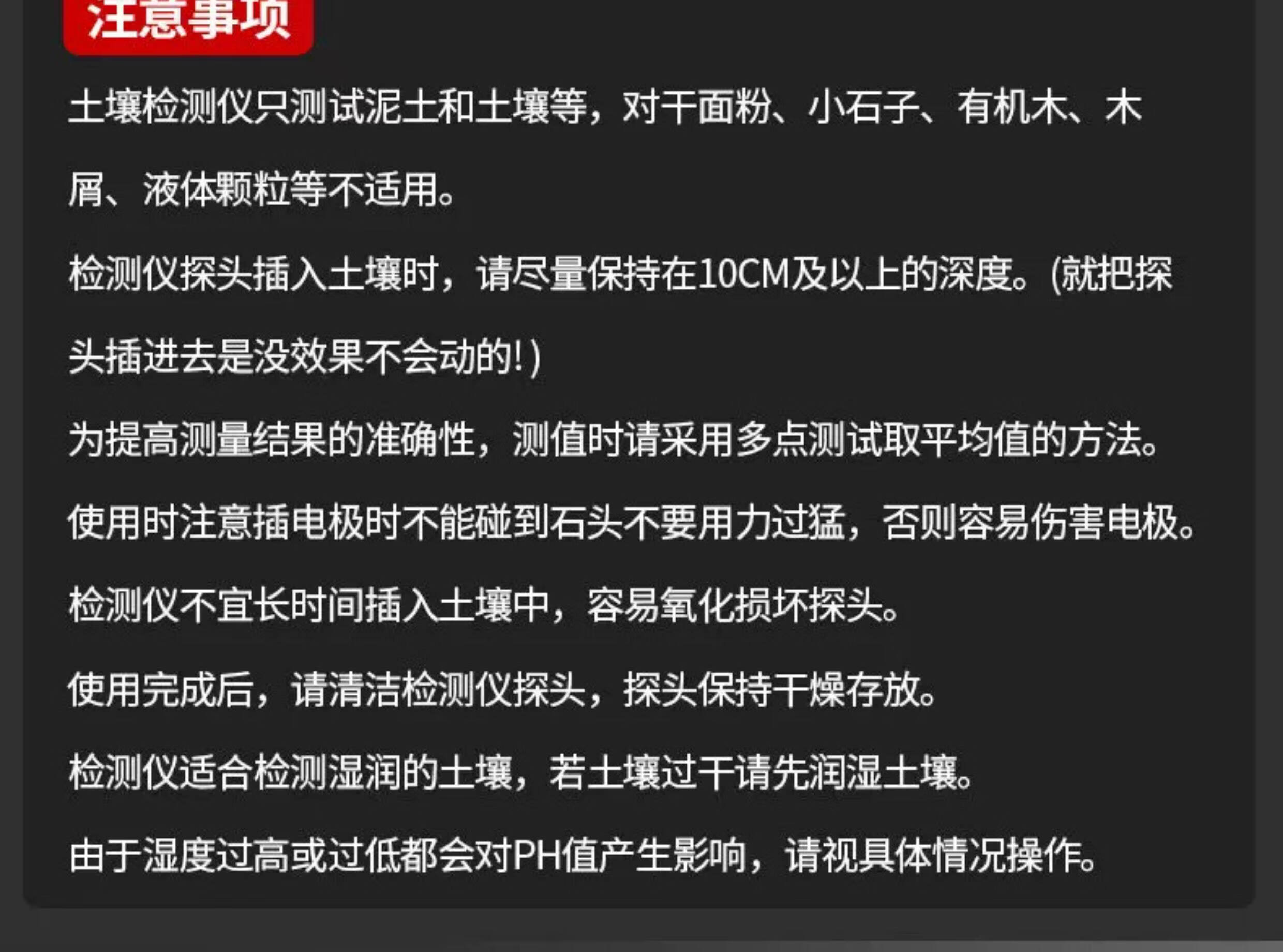 注意事项

土壤检测仪只测试泥土和土壤等，对干面粉、小石子、有机木、木屑、液体颗粒等不适用。

检测仪探头插入土壤时，请尽量保持在10CM及以上的深度。(就把探头插进去是没效果不会动的!)

为提高测量结果的准确性，测值时请采用多点测试取平均值的方法。

使用时注意插电极时不能碰到石头不要用力过猛，否则容易伤害电极。

检测仪不宜长时间插入土壤中，容易氧化损坏探头。

使用完成后，请清洁检测仪探头，探头保持干燥存放。

检测仪适合检测湿润的土壤，若土壤过干请先润湿土壤。

由于湿度过高或过低都会对PH值产生影响，请视具体情况操作。